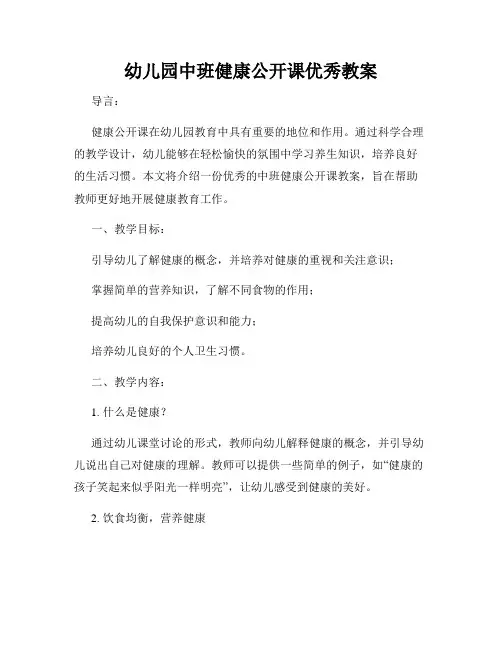 幼儿园中班健康公开课优秀教案

导言：

健康公开课在幼儿园教育中具有重要的地位和作用。通过科学合理的教学设计，幼儿能够在轻松愉快的氛围中学习养生知识，培养良好的生活习惯。本文将介绍一份优秀的中班健康公开课教案，旨在帮助教师更好地开展健康教育工作。

一、教学目标：

引导幼儿了解健康的概念，并培养对健康的重视和关注意识；

掌握简单的营养知识，了解不同食物的作用；

提高幼儿的自我保护意识和能力；

培养幼儿良好的个人卫生习惯。

二、教学内容：

1. 什么是健康？

通过幼儿课堂讨论的形式，教师向幼儿解释健康的概念，并引导幼儿说出自己对健康的理解。教师可以提供一些简单的例子，如“健康的孩子笑起来似乎阳光一样明亮”，让幼儿感受到健康的美好。

2. 饮食均衡，营养健康